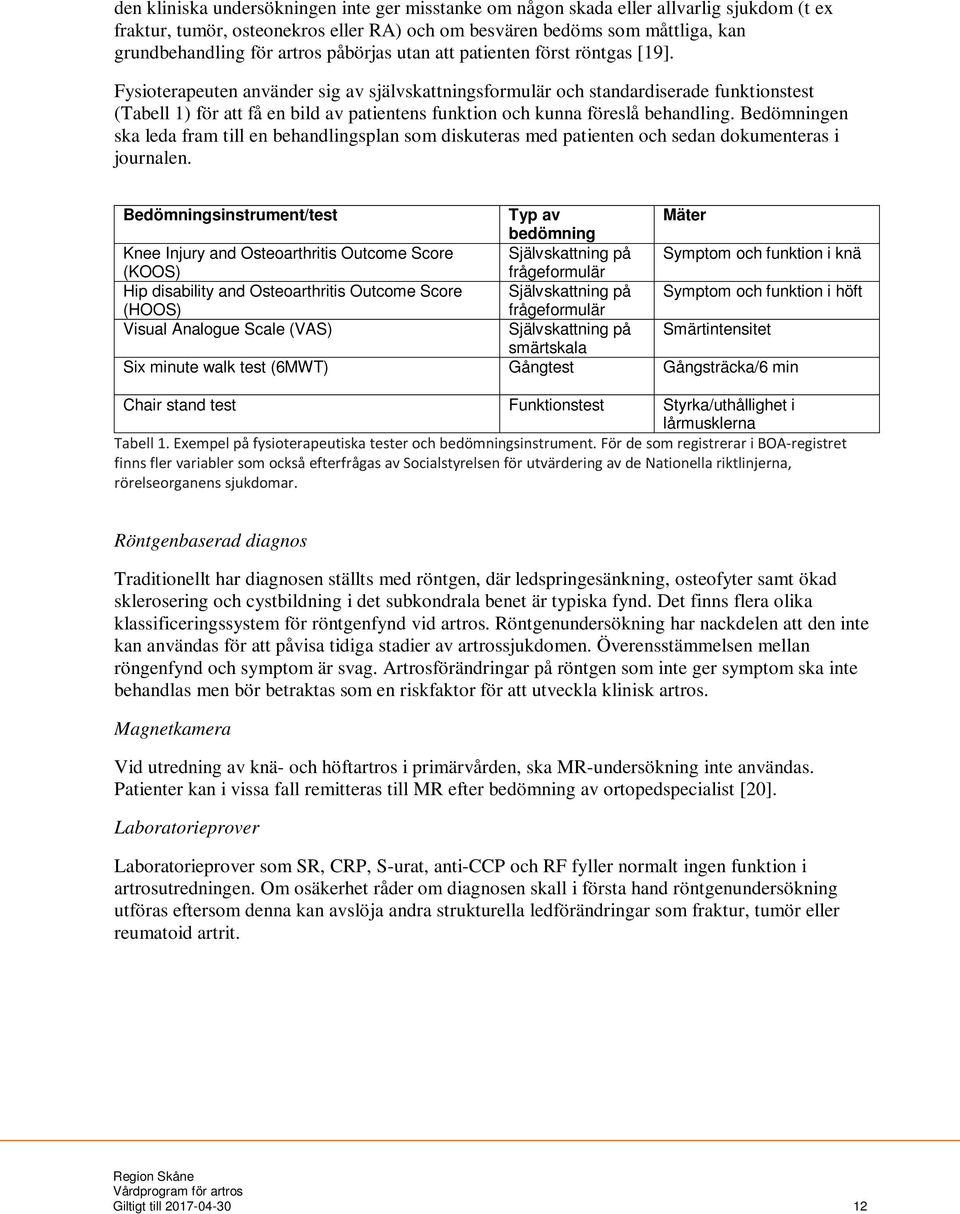 den kliniska undersökningen inte ger misstanke om någon skada eller allvarlig sjukdom (t ex fraktur, tumör, osteonekros eller RA) och om besvären bedöms som måttliga, kan grundbehandling för artros påbörjas utan att patienten först röntgas [19].

Fysioterapeuten använder sig av självskattningsformulär och standardiserade funktionstest (Tabell 1) för att få en bild av patientens funktion och kunna föreslå behandling. Bedömningen ska leda fram till en behandlingsplan som diskuteras med patienten och sedan dokumenteras i journalen.

| Bedömningsinstrument/test | Typ av bedömning | Mäter |
|---|---|---|
| Knee Injury and Osteoarthritis Outcome Score (KOOS) | Självskattning på frågeformulär | Symptom och funktion i knä |
| Hip disability and Osteoarthritis Outcome Score (HOOS) | Självskattning på frågeformulär | Symptom och funktion i höft |
| Visual Analogue Scale (VAS) | Självskattning på smärtskala | Smärtintensitet |
| Six minute walk test (6MWT) | Gångtest | Gångsträcka/6 min |
| Chair stand test | Funktionstest | Styrka/uthållighet i lårmusklerna |

Tabell 1. Exempel på fysioterapeutiska tester och bedömningsinstrument. För de som registrerar i BOA-registret finns fler variabler som också efterfrågas av Socialstyrelsen för utvärdering av de Nationella riktlinjerna, rörelseorganens sjukdomar.

Röntgenbaserad diagnos

Traditionellt har diagnosen ställts med röntgen, där ledspringesänkning, osteofyter samt ökad sklerosering och cystbildning i det subkondrala benet är typiska fynd. Det finns flera olika klassificeringssystem för röntgenfynd vid artros. Röntgenundersökning har nackdelen att den inte kan användas för att påvisa tidiga stadier av artrossjukdomen. Överensstämmelsen mellan röngenfynd och symptom är svag. Artrosförändringar på röntgen som inte ger symptom ska inte behandlas men bör betraktas som en riskfaktor för att utveckla klinisk artros.

Magnetkamera

Vid utredning av knä- och höftartros i primärvården, ska MR-undersökning inte användas. Patienter kan i vissa fall remitteras till MR efter bedömning av ortopedspecialist [20].

Laboratorieprover

Laboratorieprover som SR, CRP, S-urat, anti-CCP och RF fyller normalt ingen funktion i artrosutredningen. Om osäkerhet råder om diagnosen skall i första hand röntgenundersökning utföras eftersom denna kan avslöja andra strukturella ledförändringar som fraktur, tumör eller reumatoid artrit.

Region Skåne
Vårdprogram för artros
Giltigt till 2017-04-30 12